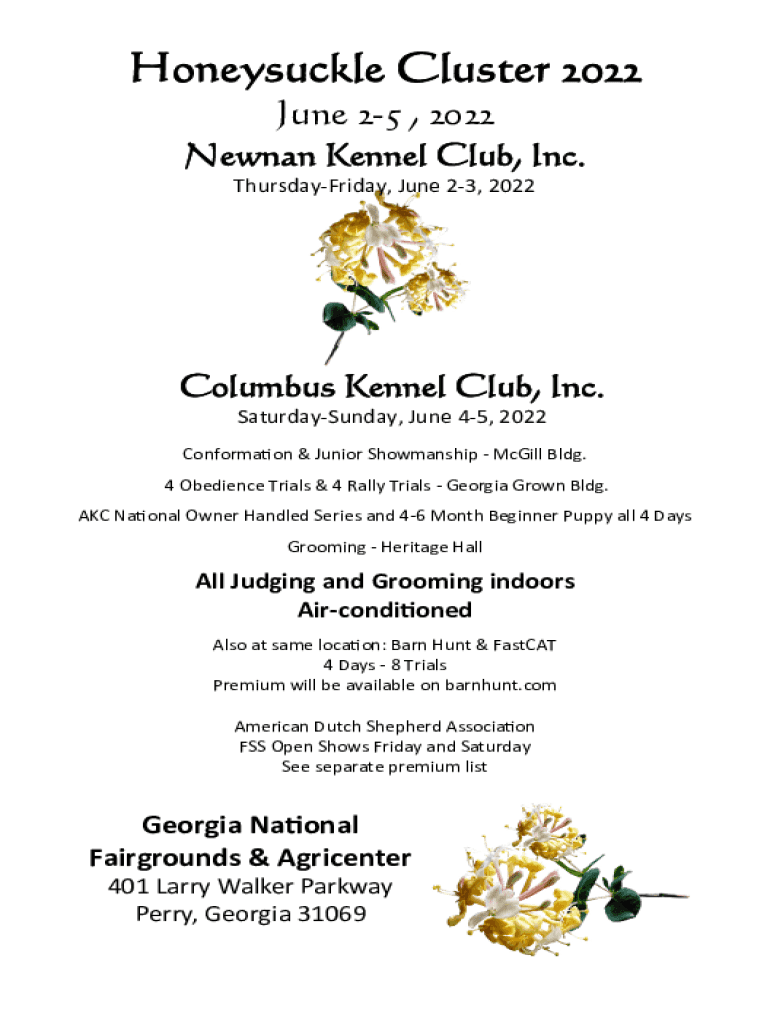 Honeysuckle Cluster 2022
June 2-5 , 2022
Newnan Kennel Club, Inc.
Thursday-Friday, June 2-3, 2022

Columbus Kennel Club, Inc.
Saturday-Sunday, June 4-5, 2022

Conformation & Junior Showmanship - McGill Bldg.

4 Obedience Trials & 4 Rally Trials - Georgia Grown Bldg.

AKC National Owner Handled Series and 4-6 Month Beginner Puppy all 4 Days

Grooming - Heritage Hall

All Judging and Grooming indoors
Air-conditioned

Also at same location: Barn Hunt & FastCAT
4 Days - 8 Trials
Premium will be available on barnhunt.com

American Dutch Shepherd Association
FSS Open Shows Friday and Saturday
See separate premium list

Georgia National
Fairgrounds & Agricenter
401 Larry Walker Parkway
Perry, Georgia 31069